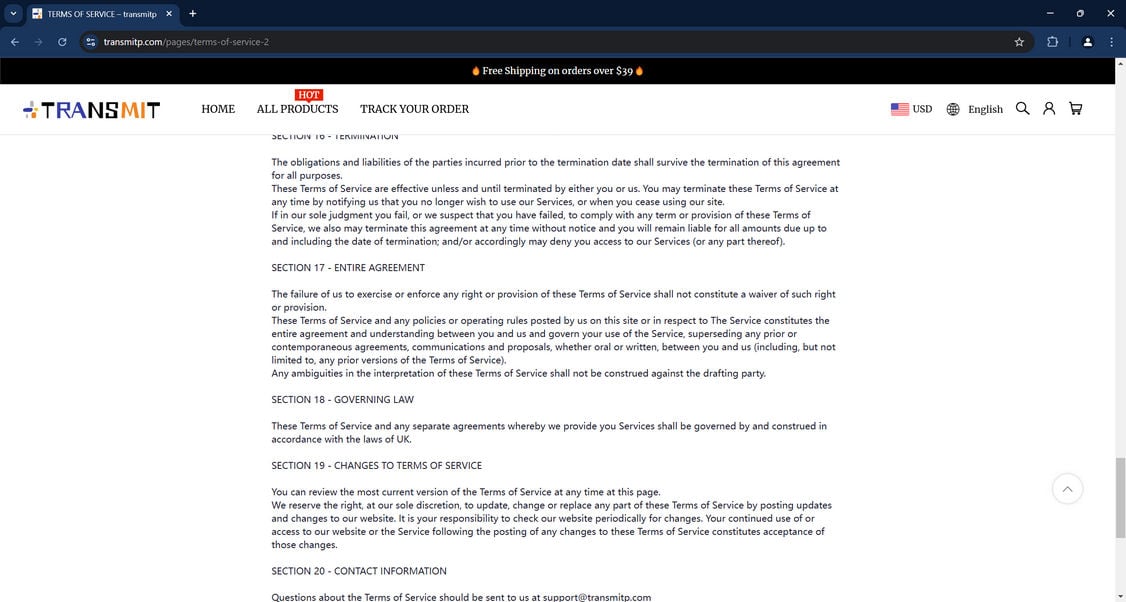 TERMS OF SERVICE – transmitp

transmitp.com/pages/terms-of-service-2

Free Shipping on orders over $39

TRANSMIT HOME HOT ALL PRODUCTS TRACK YOUR ORDER USD English

SECTION 16 - TERMINATION

The obligations and liabilities of the parties incurred prior to the termination date shall survive the termination of this agreement for all purposes.
These Terms of Service are effective unless and until terminated by either you or us. You may terminate these Terms of Service at any time by notifying us that you no longer wish to use our Services, or when you cease using our site.
If in our sole judgment you fail, or we suspect that you have failed, to comply with any term or provision of these Terms of Service, we also may terminate this agreement at any time without notice and you will remain liable for all amounts due up to and including the date of termination; and/or accordingly may deny you access to our Services (or any part thereof).

SECTION 17 - ENTIRE AGREEMENT

The failure of us to exercise or enforce any right or provision of these Terms of Service shall not constitute a waiver of such right or provision.
These Terms of Service and any policies or operating rules posted by us on this site or in respect to The Service constitutes the entire agreement and understanding between you and us and govern your use of the Service, superseding any prior or contemporaneous agreements, communications and proposals, whether oral or written, between you and us (including, but not limited to, any prior versions of the Terms of Service).
Any ambiguities in the interpretation of these Terms of Service shall not be construed against the drafting party.

SECTION 18 - GOVERNING LAW

These Terms of Service and any separate agreements whereby we provide you Services shall be governed by and construed in accordance with the laws of UK.

SECTION 19 - CHANGES TO TERMS OF SERVICE

You can review the most current version of the Terms of Service at any time at this page.
We reserve the right, at our sole discretion, to update, change or replace any part of these Terms of Service by posting updates and changes to our website. It is your responsibility to check our website periodically for changes. Your continued use of or access to our website or the Service following the posting of any changes to these Terms of Service constitutes acceptance of those changes.

SECTION 20 - CONTACT INFORMATION

Questions about the Terms of Service should be sent to us at support@transmitp.com